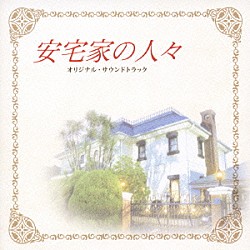 安宅家の人々

オリジナル・サウンドトラック